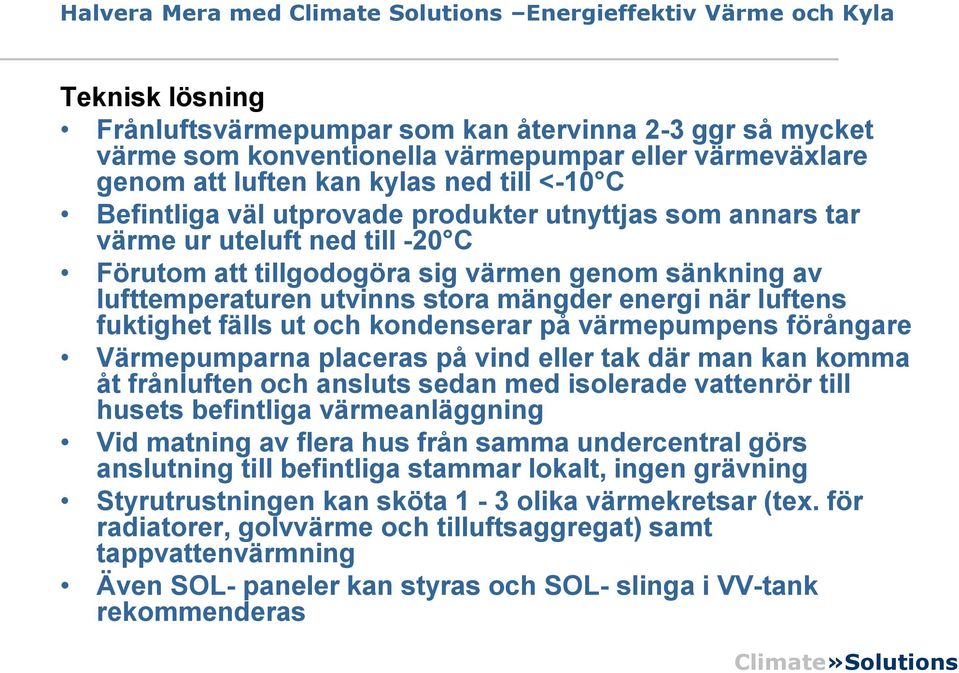 Halvera Mera med Climate Solutions –Energieffektiv Värme och Kyla

Teknisk lösning

• Frånluftsvärmepumpar som kan återvinna 2-3 ggr så mycket värme som konventionella värmepumpar eller värmeväxlare genom att luften kan kylas ned till <-10°C
• Befintliga väl utprovade produkter utnyttjas som annars tar värme ur uteluft ned till -20°C
• Förutom att tillgodogöra sig värmen genom sänkning av lufttemperaturen utvinns stora mängder energi när luftens fuktighet fälls ut och kondenserar på värmepumpens förångare
• Värmepumparna placeras på vind eller tak där man kan komma åt frånluften och ansluts sedan med isolerade vattenrör till husets befintliga värmeanläggning
• Vid matning av flera hus från samma undercentral görs anslutning till befintliga stammar lokalt, ingen grävning
• Styrutrustningen kan sköta 1 - 3 olika värmekretsar (tex. för radiatorer, golvvärme och tilluftsaggregat) samt tappvattenvärmning
• Även SOL- paneler kan styras och SOL- slinga i VV-tank rekommenderas

Climate»Solutions